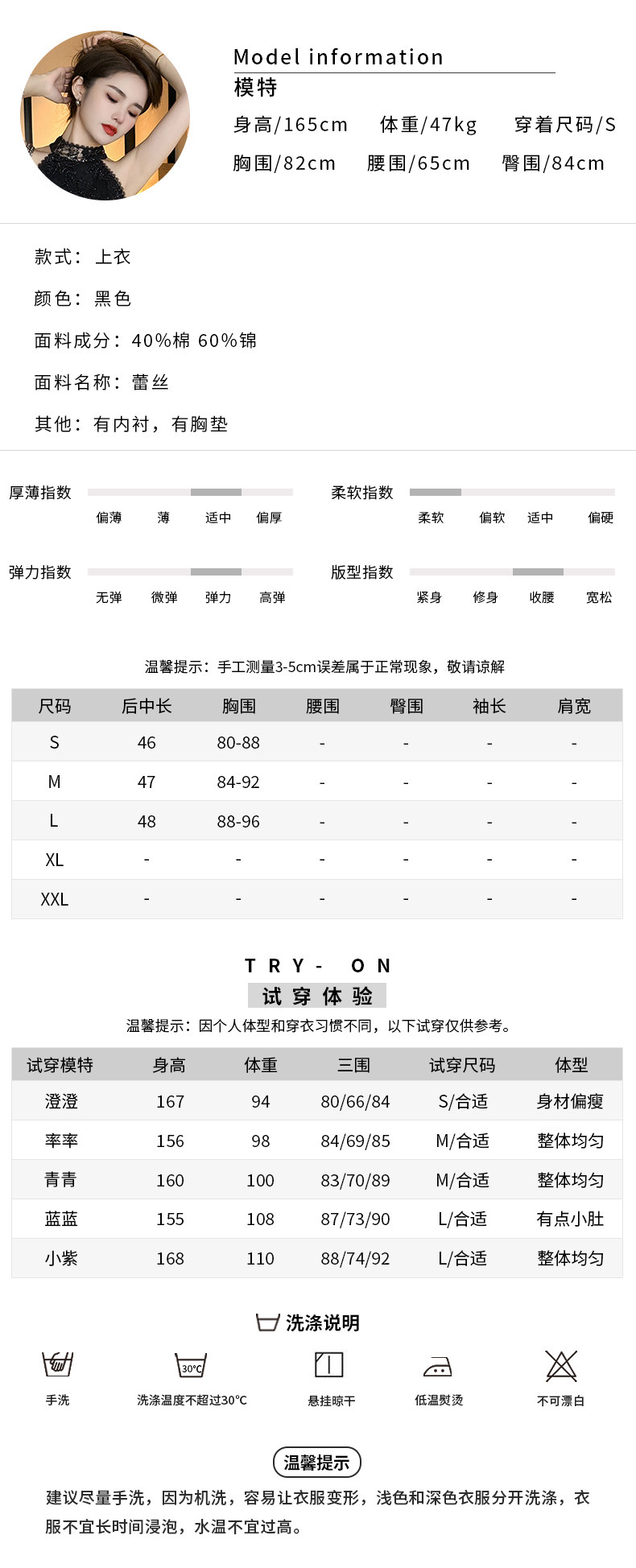 Model information
模特
身高/165cm 体重/47kg 穿着尺码/S
胸围/82cm 腰围/65cm 臀围/84cm

款式：上衣
颜色：黑色
面料成分：40%棉 60%锦
面料名称：蕾丝
其他：有内衬，有胸垫

厚薄指数
偏薄 薄 适中 偏厚

柔软指数
柔软 偏软 适中 偏硬

弹力指数
无弹 微弹 弹力 高弹

版型指数
紧身 修身 收腰 宽松

温馨提示：手工测量3-5cm误差属于正常现象，敬请谅解

| 尺码 | 后中长 | 胸围 | 腰围 | 臀围 | 袖长 | 肩宽 |
|---|---|---|---|---|---|---|
| S | 46 | 80-88 | - | - | - | - |
| M | 47 | 84-92 | - | - | - | - |
| L | 48 | 88-96 | - | - | - | - |
| XL | - | - | - | - | - | - |
| XXL | - | - | - | - | - | - |

TRY- ON
试穿体验
温馨提示：因个人体型和穿衣习惯不同，以下试穿仅供参考。

| 试穿模特 | 身高 | 体重 | 三围 | 试穿尺码 | 体型 |
|---|---|---|---|---|---|
| 澄澄 | 167 | 94 | 80/66/84 | S/合适 | 身材偏瘦 |
| 率率 | 156 | 98 | 84/69/85 | M/合适 | 整体均匀 |
| 青青 | 160 | 100 | 83/70/89 | M/合适 | 整体均匀 |
| 蓝蓝 | 155 | 108 | 87/73/90 | L/合适 | 有点小肚 |
| 小紫 | 168 | 110 | 88/74/92 | L/合适 | 整体均匀 |

洗涤说明
手洗
30°C
洗涤温度不超过30°C
悬挂晾干
低温熨烫
不可漂白

温馨提示
建议尽量手洗，因为机洗，容易让衣服变形，浅色和深色衣服分开洗涤，衣服不宜长时间浸泡，水温不宜过高。